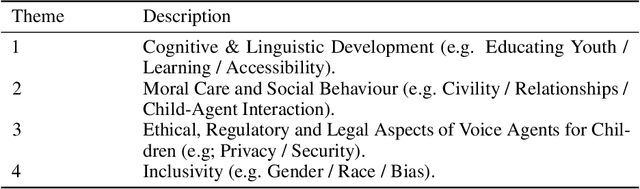 | Theme | Description |
|---|---|
| 1 | Cognitive & Linguistic Development (e.g. Educating Youth / Learning / Accessibility). |
| 2 | Moral Care and Social Behaviour (e.g. Civility / Relationships / Child-Agent Interaction). |
| 3 | Ethical, Regulatory and Legal Aspects of Voice Agents for Children (e.g; Privacy / Security). |
| 4 | Inclusivity (e.g. Gender / Race / Bias). |